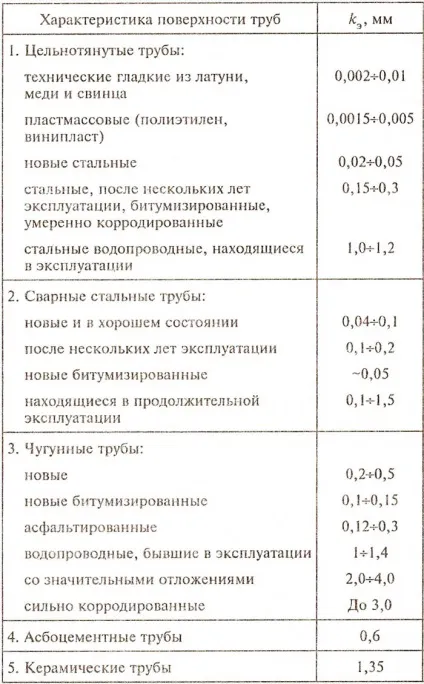 | Характеристика поверхности труб | $k_э$, мм |
|---|---|
| 1. Цельнотянутые трубы: | |
| технические гладкие из латуни, меди и свинца | 0,002÷0,01 |
| пластмассовые (полиэтилен, винипласт) | 0,0015÷0,005 |
| новые стальные | 0,02÷0,05 |
| стальные, после нескольких лет эксплуатации, битумизированные, умеренно корродированные | 0,15÷0,3 |
| стальные водопроводные, находящиеся в эксплуатации | 1,0÷1,2 |
| 2. Сварные стальные трубы: | |
| новые и в хорошем состоянии | 0,04÷0,1 |
| после нескольких лет эксплуатации | 0,1÷0,2 |
| новые битумизированные | ~0,05 |
| находящиеся в продолжительной эксплуатации | 0,1÷1,5 |
| 3. Чугунные трубы: | |
| новые | 0,2÷0,5 |
| новые битумизированные | 0,1÷0,15 |
| асфальтированные | 0,12÷0,3 |
| водопроводные, бывшие в эксплуатации | 1÷1,4 |
| со значительными отложениями | 2,0÷4,0 |
| сильно корродированные | До 3,0 |
| 4. Асбоцементные трубы | 0,6 |
| 5. Керамические трубы | 1,35 |